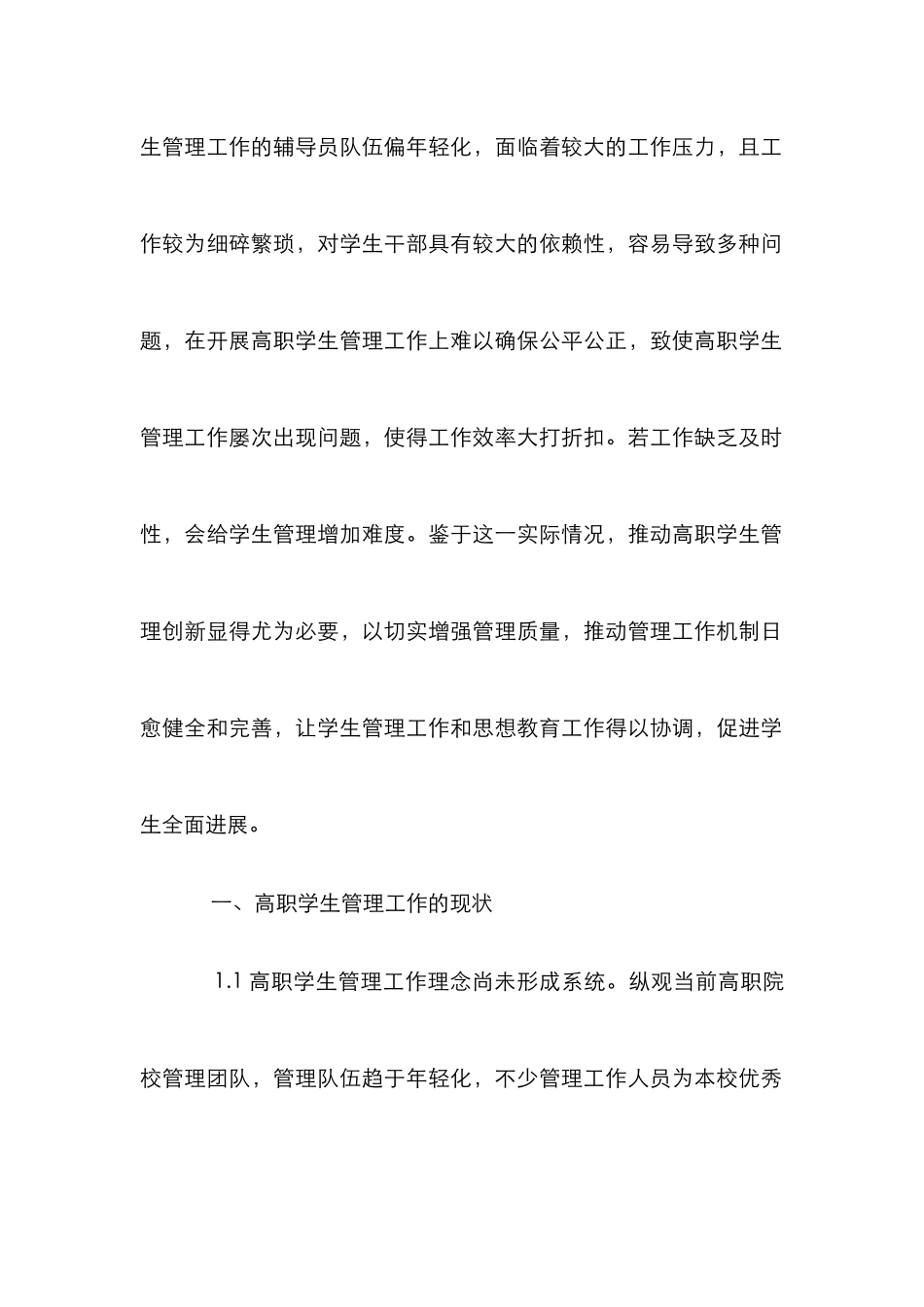 生管理工作的辅导员队伍偏年轻化，面临着较大的工作压力，且工作较为细碎繁琐，对学生干部具有较大的依赖性，容易导致多种问题，在开展高职学生管理工作上难以确保公平公正，致使高职学生管理工作屡次出现问题，使得工作效率大打折扣。若工作缺乏及时性，会给学生管理增加难度。鉴于这一实际情况，推动高职学生管理创新显得尤为必要，以切实增强管理质量，推动管理工作机制日愈健全和完善，让学生管理工作和思想教育工作得以协调，促进学生全面进展。

一、高职学生管理工作的现状

1.1 高职学生管理工作理念尚未形成系统。纵观当前高职院校管理团队，管理队伍趋于年轻化，不少管理工作人员为本校优秀